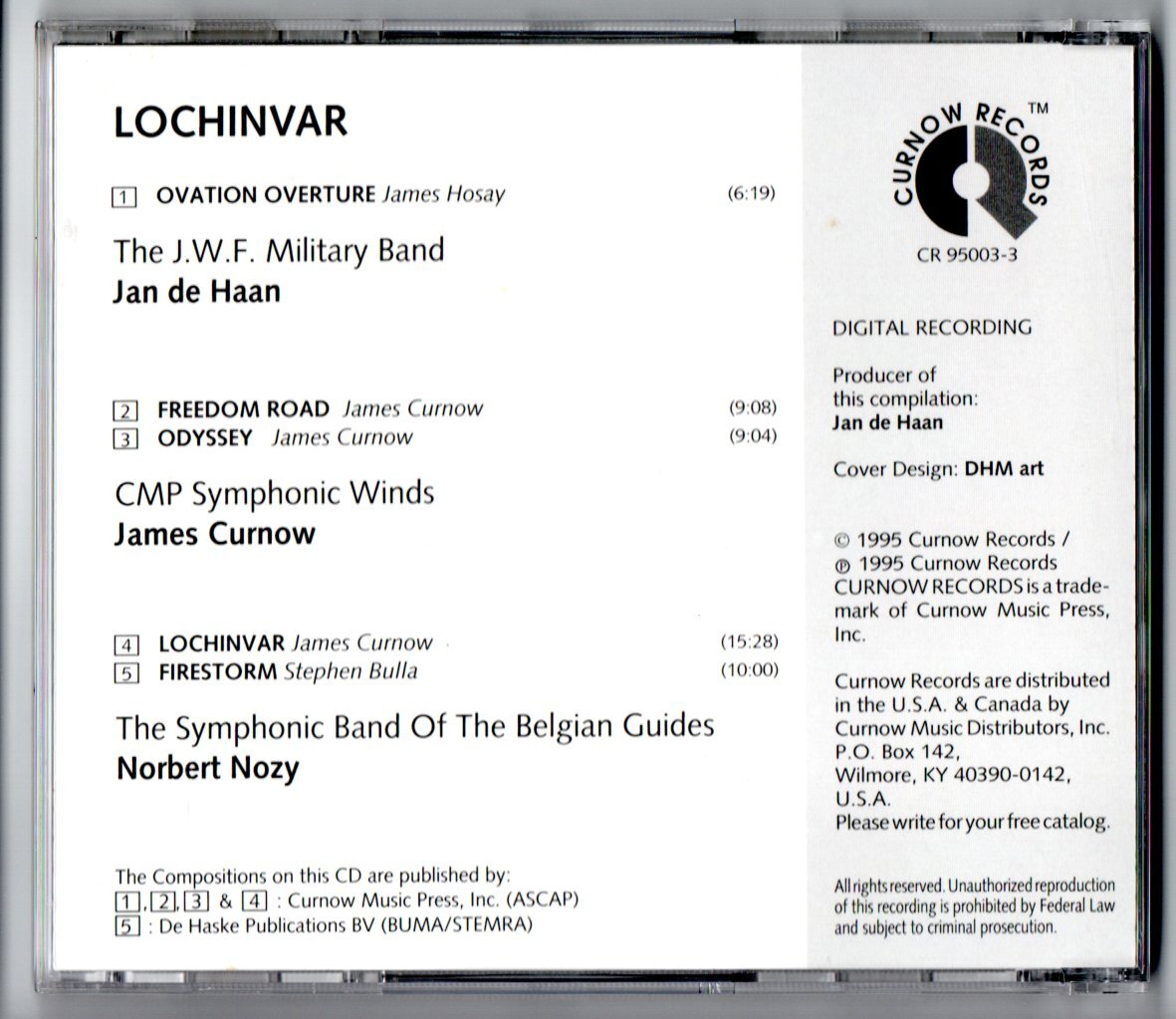 LOCHINVAR

1 OVATION OVERTURE James Hosay (6:19)

The J.W.F. Military Band
Jan de Haan

2 FREEDOM ROAD James Curnow (9:08)
3 ODYSSEY James Curnow (9:04)

CMP Symphonic Winds
James Curnow

4 LOCHINVAR James Curnow (15:28)
5 FIRESTORM Stephen Bulla (10:00)

The Symphonic Band Of The Belgian Guides
Norbert Nozy

The Compositions on this CD are published by:
1, 2, 3 & 4 : Curnow Music Press, Inc. (ASCAP)
5 : De Haske Publications BV (BUMA/STEMRA)

CURNOW RECORDS™
CR 95003-3

DIGITAL RECORDING

Producer of this compilation:
Jan de Haan

Cover Design: DHM art

© 1995 Curnow Records /
℗ 1995 Curnow Records
CURNOW RECORDS is a trademark of Curnow Music Press, Inc.

Curnow Records are distributed in the U.S.A. & Canada by Curnow Music Distributors, Inc.
P.O. Box 142,
Wilmore, KY 40390-0142,
U.S.A.
Please write for your free catalog.

All rights reserved. Unauthorized reproduction of this recording is prohibited by Federal Law and subject to criminal prosecution.